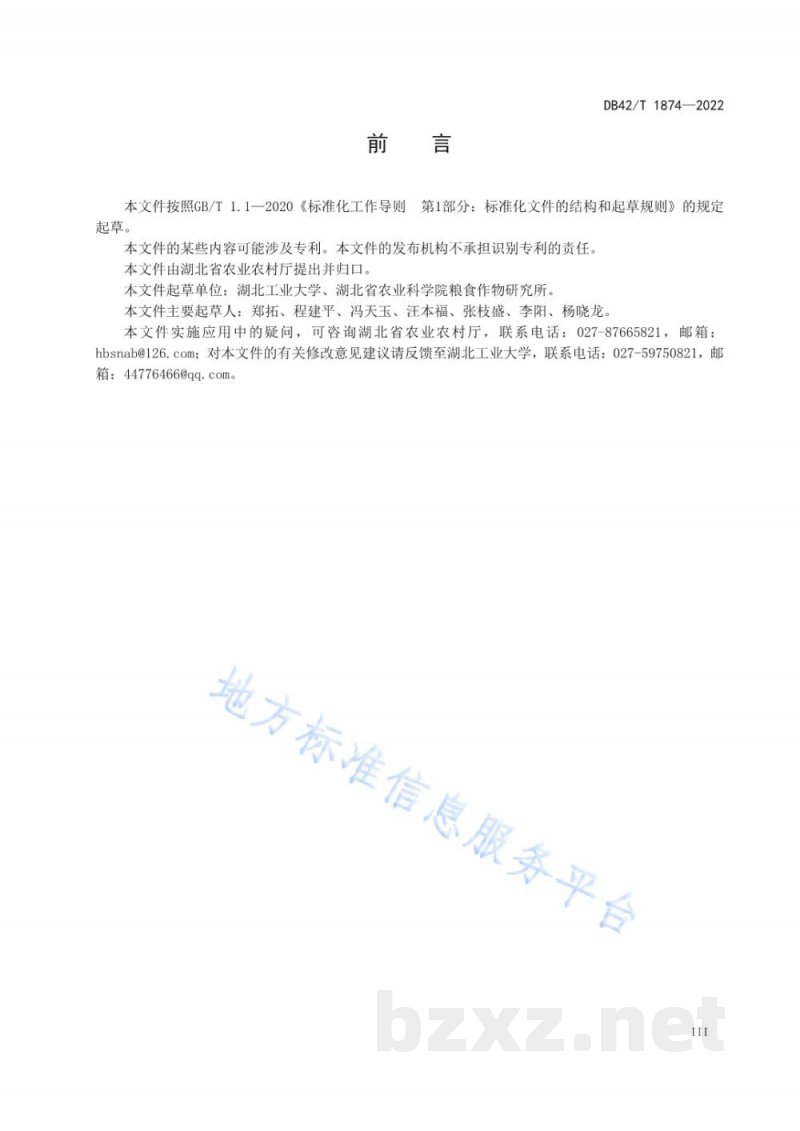 DB42/T 1874—2022

前　言

本文件按照GB/T 1.1—2020《标准化工作导则　第1部分：标准化文件的结构和起草规则》的规定起草。

本文件的某些内容可能涉及专利。本文件的发布机构不承担识别专利的责任。

本文件由湖北省农业农村厅提出并归口。

本文件起草单位：湖北工业大学、湖北省农业科学院粮食作物研究所。

本文件主要起草人：郑拓、程建平、冯天玉、汪本福、张枝盛、李阳、杨晓龙。

本文件实施应用中的疑问，可咨询湖北省农业农村厅，联系电话：027-87665821，邮箱：hbsnab@126.com；对本文件的有关修改意见建议请反馈至湖北工业大学，联系电话：027-59750821，邮箱：44776466@qq.com。

地方标准信息服务平台

bzxz.net

III